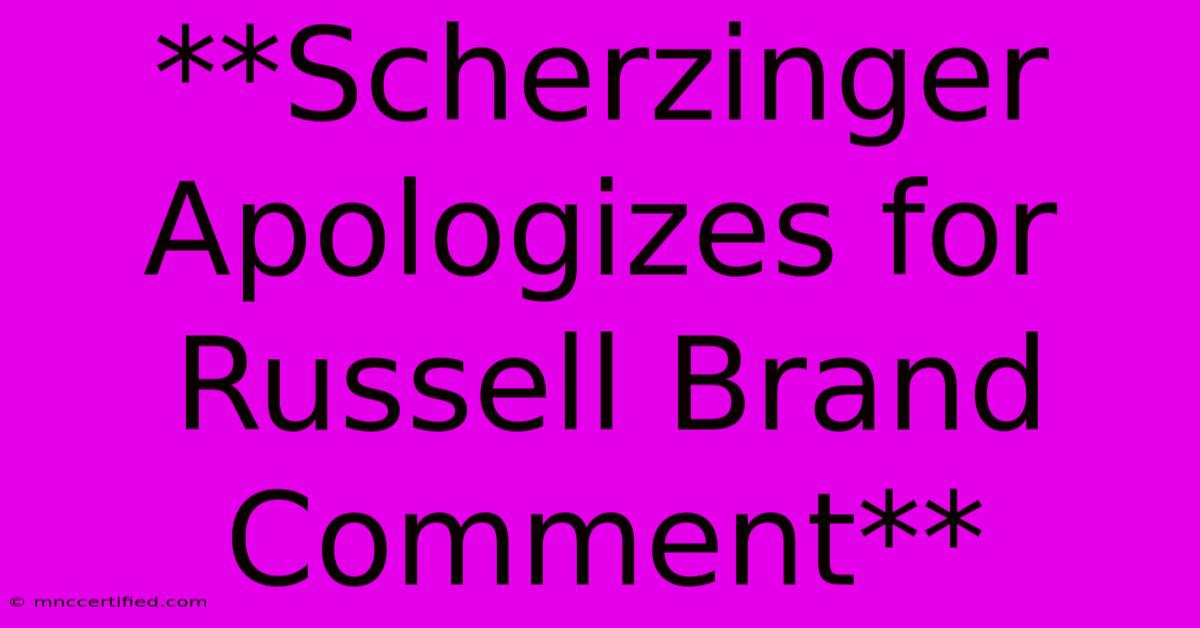 **Scherzinger Apologizes for Russell Brand Comment**

© mnccertified.com